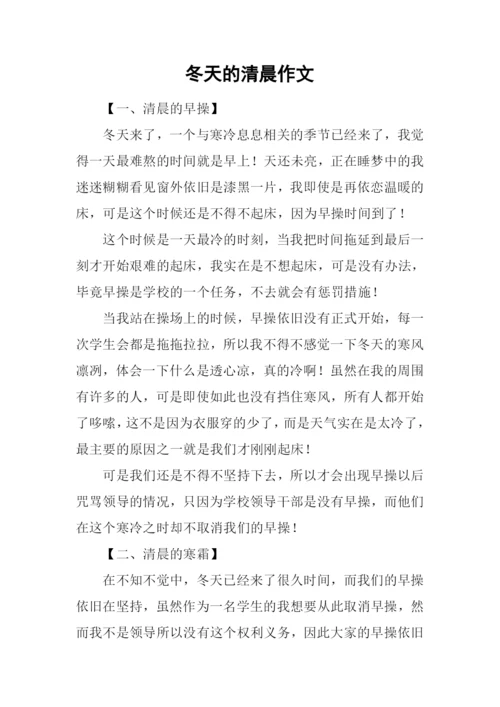 冬天的清晨作文

【一、清晨的早操】

冬天来了，一个与寒冷息息相关的季节已经来了，我觉得一天最难熬的时间就是早上！天还未亮，正在睡梦中的我迷迷糊糊看见窗外依旧是漆黑一片，我即使是再依恋温暖的床，可是这个时候还是不得不起床，因为早操时间到了！

这个时候是一天最冷的时刻，当我把时间拖延到最后一刻才开始艰难的起床，我实在是不想起床，可是没有办法，毕竟早操是学校的一个任务，不去就会有惩罚措施！

当我站在操场上的时候，早操依旧没有正式开始，每一次学生会都是拖拖拉拉，所以我不得不感觉一下冬天的寒风凛冽，体会一下什么是透心凉，真的冷啊！虽然在我的周围有许多的人，可是即使如此也没有挡住寒风，所有人都开始了哆嗦，这不是因为衣服穿的少了，而是天气实在是太冷了，最主要的原因之一就是我们才刚刚起床！

可是我们还是不得不坚持下去，所以才会出现早操以后咒骂领导的情况，只因为学校领导干部是没有早操，而他们在这个寒冷之时却不取消我们的早操！

【二、清晨的寒霜】

在不知不觉中，冬天已经来了很久时间，而我们的早操依旧在坚持，虽然作为一名学生的我想要从此取消早操，然而我不是领导所以没有这个权利义务，因此大家的早操依旧